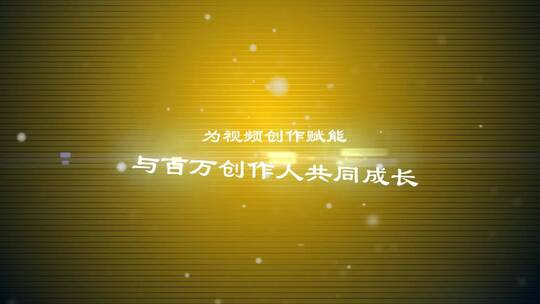 为视频创作赋能

与百万创作人共同成长